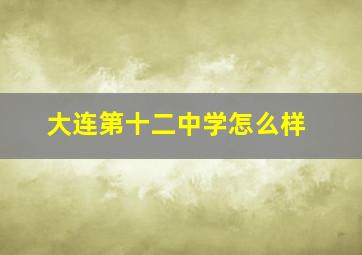 大连第十二中学怎么样